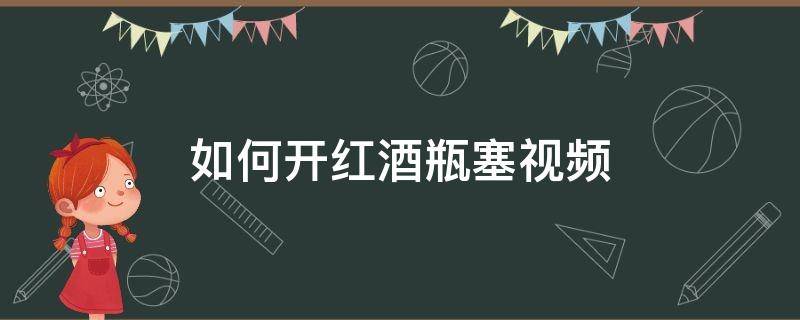 如何开红酒瓶塞视频